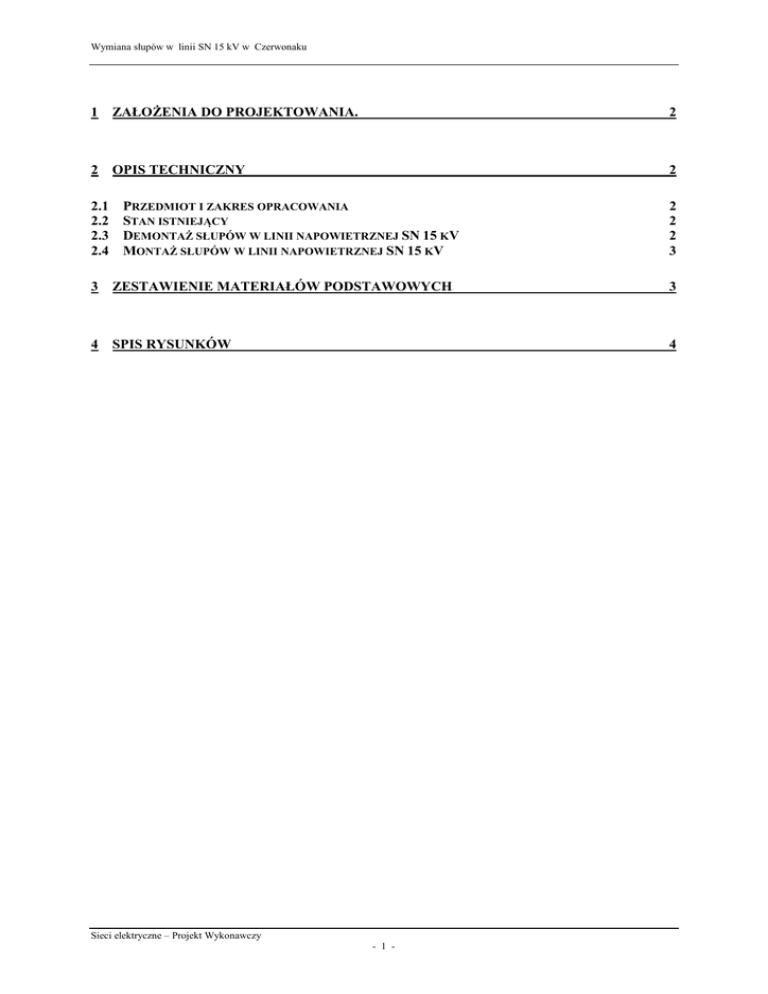 Wymiana słupów w linii SN 15 kV w Czerwonaku

1 ZAŁOŻENIA DO PROJEKTOWANIA. 2

2 OPIS TECHNICZNY 2

2.1 PRZEDMIOT I ZAKRES OPRACOWANIA 2
2.2 STAN ISTNIEJĄCY 2
2.3 DEMONTAŻ SŁUPÓW W LINII NAPOWIETRZNEJ SN 15 KV 2
2.4 MONTAŻ SŁUPÓW W LINII NAPOWIETRZNEJ SN 15 KV 3

3 ZESTAWIENIE MATERIAŁÓW PODSTAWOWYCH 3

4 SPIS RYSUNKÓW 4

Sieci elektryczne – Projekt Wykonawczy
- 1 -